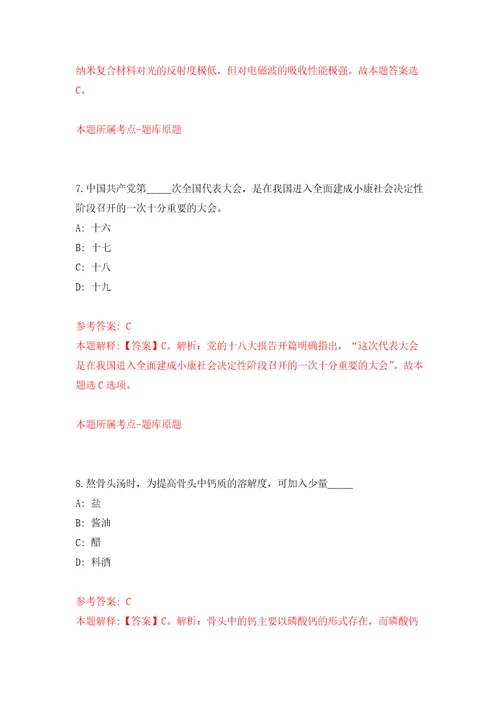 纳米复合材料对光的反射度极低，但对电磁波的吸收性能极强。故本题答案选C。

本题所属考点-题库原题

7.中国共产党第_____次全国代表大会，是在我国进入全面建成小康社会决定性阶段召开的一次十分重要的大会。

A: 十六

B: 十七

C: 十八

D: 十九

参考答案: C
本题解释:【答案】C。解析：党的十八大报告开篇明确指出，“这次代表大会是在我国进入全面建成小康社会决定性阶段召开的一次十分重要的大会”。故本题选C选项。

本题所属考点-题库原题

8.熬骨头汤时，为提高骨头中钙质的溶解度，可加入少量_____

A: 盐

B: 酱油

C: 醋

D: 料酒

参考答案: C
本题解释:【答案】C。解析：骨头中的钙主要以磷酸钙的形式存在，而磷酸钙